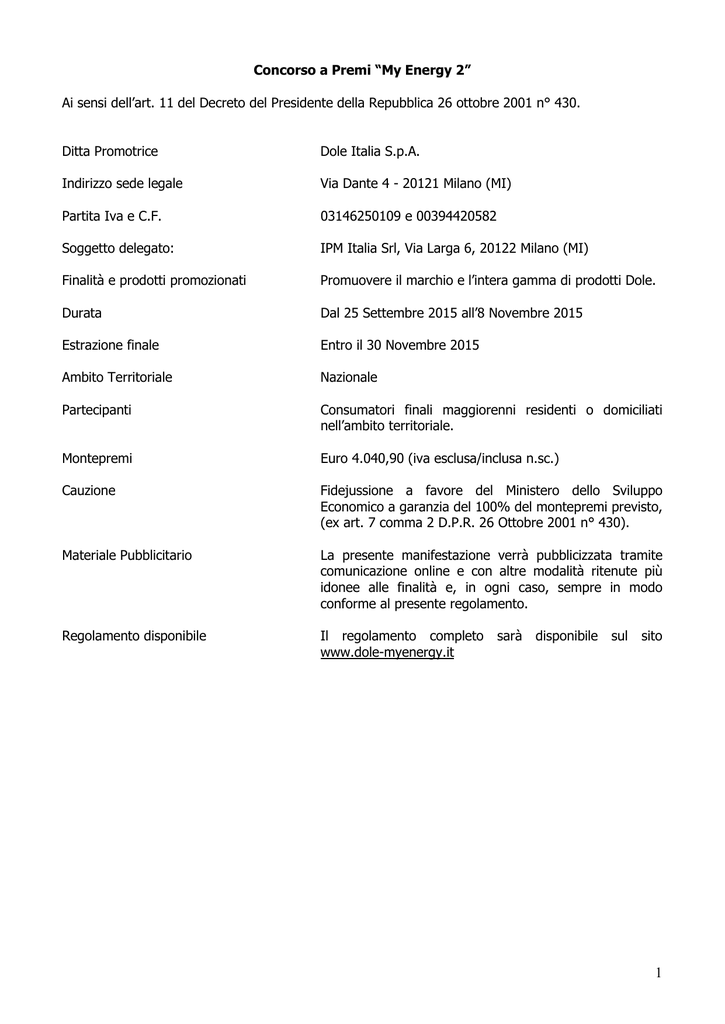 Concorso a Premi “My Energy 2”

Ai sensi dell’art. 11 del Decreto del Presidente della Repubblica 26 ottobre 2001 n° 430.

| | |
|---|---|
| Ditta Promotrice | Dole Italia S.p.A. |
| Indirizzo sede legale | Via Dante 4 - 20121 Milano (MI) |
| Partita Iva e C.F. | 03146250109 e 00394420582 |
| Soggetto delegato: | IPM Italia Srl, Via Larga 6, 20122 Milano (MI) |
| Finalità e prodotti promozionati | Promuovere il marchio e l’intera gamma di prodotti Dole. |
| Durata | Dal 25 Settembre 2015 all’8 Novembre 2015 |
| Estrazione finale | Entro il 30 Novembre 2015 |
| Ambito Territoriale | Nazionale |
| Partecipanti | Consumatori finali maggiorenni residenti o domiciliati nell’ambito territoriale. |
| Montepremi | Euro 4.040,90 (iva esclusa/inclusa n.sc.) |
| Cauzione | Fidejussione a favore del Ministero dello Sviluppo Economico a garanzia del 100% del montepremi previsto, (ex art. 7 comma 2 D.P.R. 26 Ottobre 2001 n° 430). |
| Materiale Pubblicitario | La presente manifestazione verrà pubblicizzata tramite comunicazione online e con altre modalità ritenute più idonee alle finalità e, in ogni caso, sempre in modo conforme al presente regolamento. |
| Regolamento disponibile | Il regolamento completo sarà disponibile sul sito www.dole-myenergy.it |

1